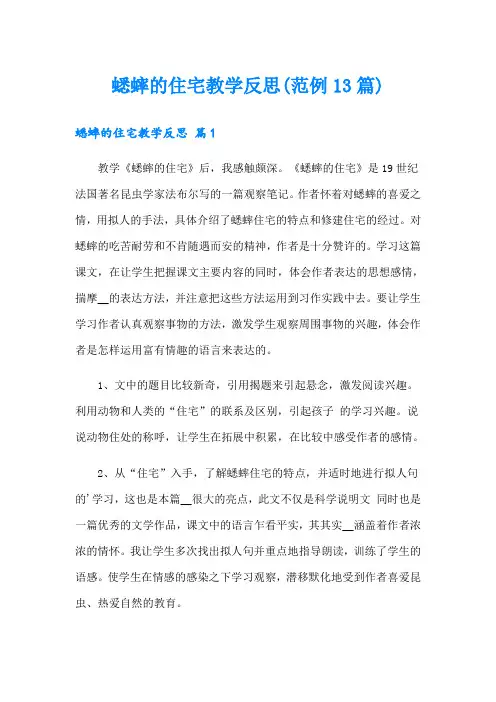 蟋蟀的住宅教学反思(范例13篇)

蟋蟀的住宅教学反思 篇1

教学《蟋蟀的住宅》后，我感触颇深。《蟋蟀的住宅》是19世纪法国著名昆虫学家法布尔写的一篇观察笔记。作者怀着对蟋蟀的喜爱之情，用拟人的手法，具体介绍了蟋蟀住宅的特点和修建住宅的经过。对蟋蟀的吃苦耐劳和不肯随遇而安的精神，作者是十分赞许的。学习这篇课文，在让学生把握课文主要内容的同时，体会作者表达的思想感情，揣摩__的表达方法，并注意把这些方法运用到习作实践中去。要让学生学习作者认真观察事物的方法，激发学生观察周围事物的兴趣，体会作者是怎样运用富有情趣的语言来表达的。

1、文中的题目比较新奇，引用揭题来引起悬念，激发阅读兴趣。利用动物和人类的“住宅”的联系及区别，引起孩子 的学习兴趣。说说动物住处的称呼，让学生在拓展中积累，在比较中感受作者的感情。

2、从“住宅”入手，了解蟋蟀住宅的特点，并适时地进行拟人句的'学习，这也是本篇__很大的亮点，此文不仅是科学说明文 同时也是一篇优秀的文学作品，课文中的语言乍看平实，其其实__涵盖着作者浓浓的情怀。我让学生多次找出拟人句并重点地指导朗读，训练了学生的语感。使学生在情感的感染之下学习观察，潜移默化地受到作者喜爱昆虫、热爱自然的教育。